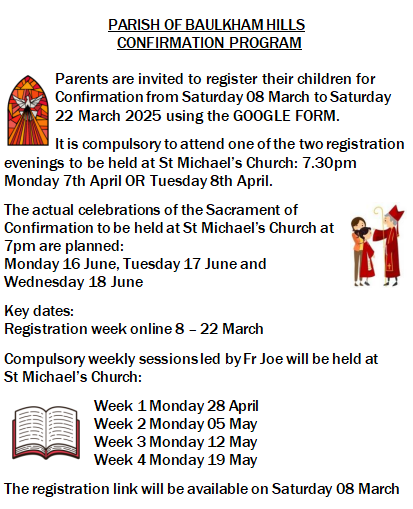 PARISH OF BAULKHAM HILLS
CONFIRMATION PROGRAM

Parents are invited to register their children for Confirmation from Saturday 08 March to Saturday 22 March 2025 using the GOOGLE FORM.

It is compulsory to attend one of the two registration evenings to be held at St Michael's Church: 7.30pm Monday 7th April OR Tuesday 8th April.

The actual celebrations of the Sacrament of Confirmation to be held at St Michael's Church at 7pm are planned:
Monday 16 June, Tuesday 17 June and Wednesday 18 June

Key dates:
Registration week online 8 – 22 March

Compulsory weekly sessions led by Fr Joe will be held at St Michael's Church:

Week 1 Monday 28 April
Week 2 Monday 05 May
Week 3 Monday 12 May
Week 4 Monday 19 May

The registration link will be available on Saturday 08 March